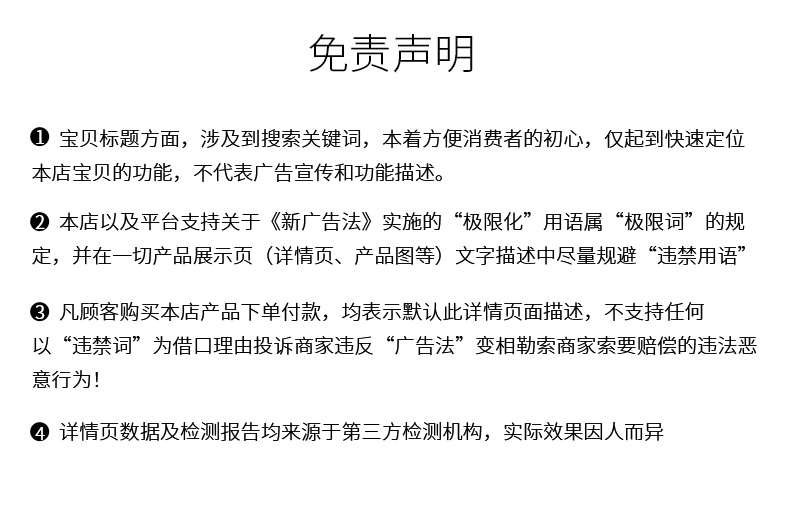 免责声明

❶ 宝贝标题方面，涉及到搜索关键词，本着方便消费者的初心，仅起到快速定位本店宝贝的功能，不代表广告宣传和功能描述。

❷ 本店以及平台支持关于《新广告法》实施的“极限化”用语属“极限词”的规定，并在一切产品展示页（详情页、产品图等）文字描述中尽量规避“违禁用语”

❸ 凡顾客购买本店产品下单付款，均表示默认此详情页面描述，不支持任何以“违禁词”为借口理由投诉商家违反“广告法”变相勒索商家索要赔偿的违法恶意行为！

❹ 详情页数据及检测报告均来源于第三方检测机构，实际效果因人而异